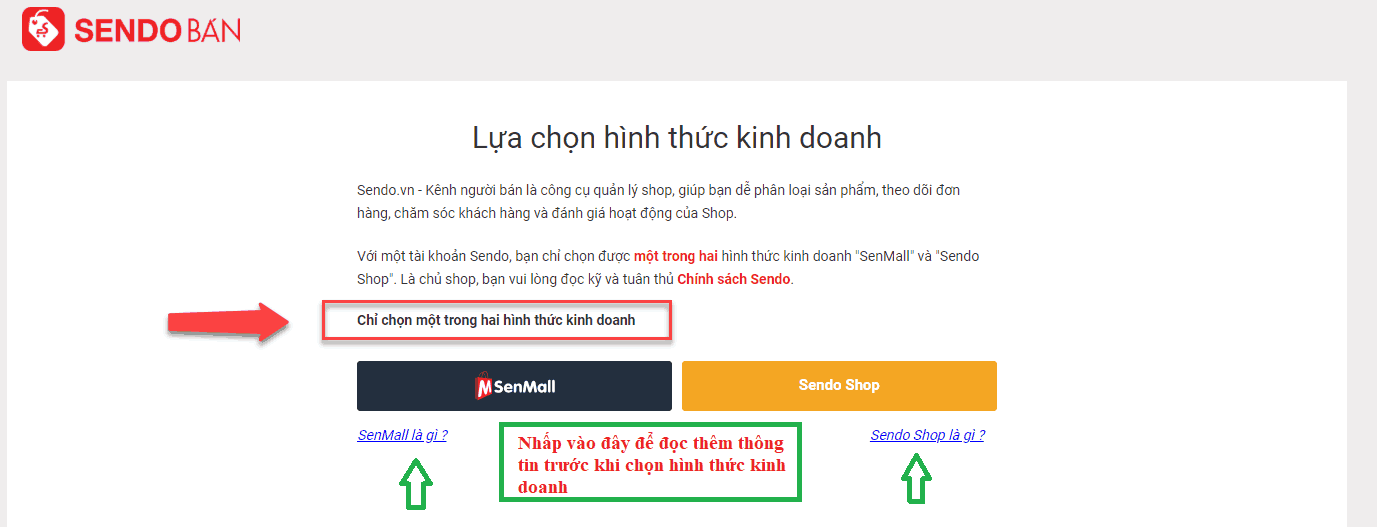 SENDO BÁN

Lựa chọn hình thức kinh doanh

Sendo.vn - Kênh người bán là công cụ quản lý shop, giúp bạn dễ phân loại sản phẩm, theo dõi đơn hàng, chăm sóc khách hàng và đánh giá hoạt động của Shop.

Với một tài khoản Sendo, bạn chỉ chọn được một trong hai hình thức kinh doanh "SenMall" và "Sendo Shop". Là chủ shop, bạn vui lòng đọc kỹ và tuân thủ Chính sách Sendo.

Chỉ chọn một trong hai hình thức kinh doanh

SenMall

Sendo Shop

SenMall là gì ?

Nhấp vào đây để đọc thêm thông tin trước khi chọn hình thức kinh doanh

Sendo Shop là gì ?